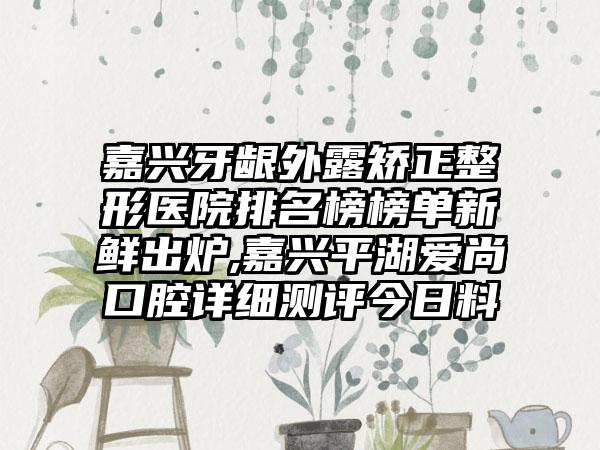 嘉兴牙龈外露矫正整形医院排名榜榜单新鲜出炉,嘉兴平湖爱尚口腔详细测评今日料